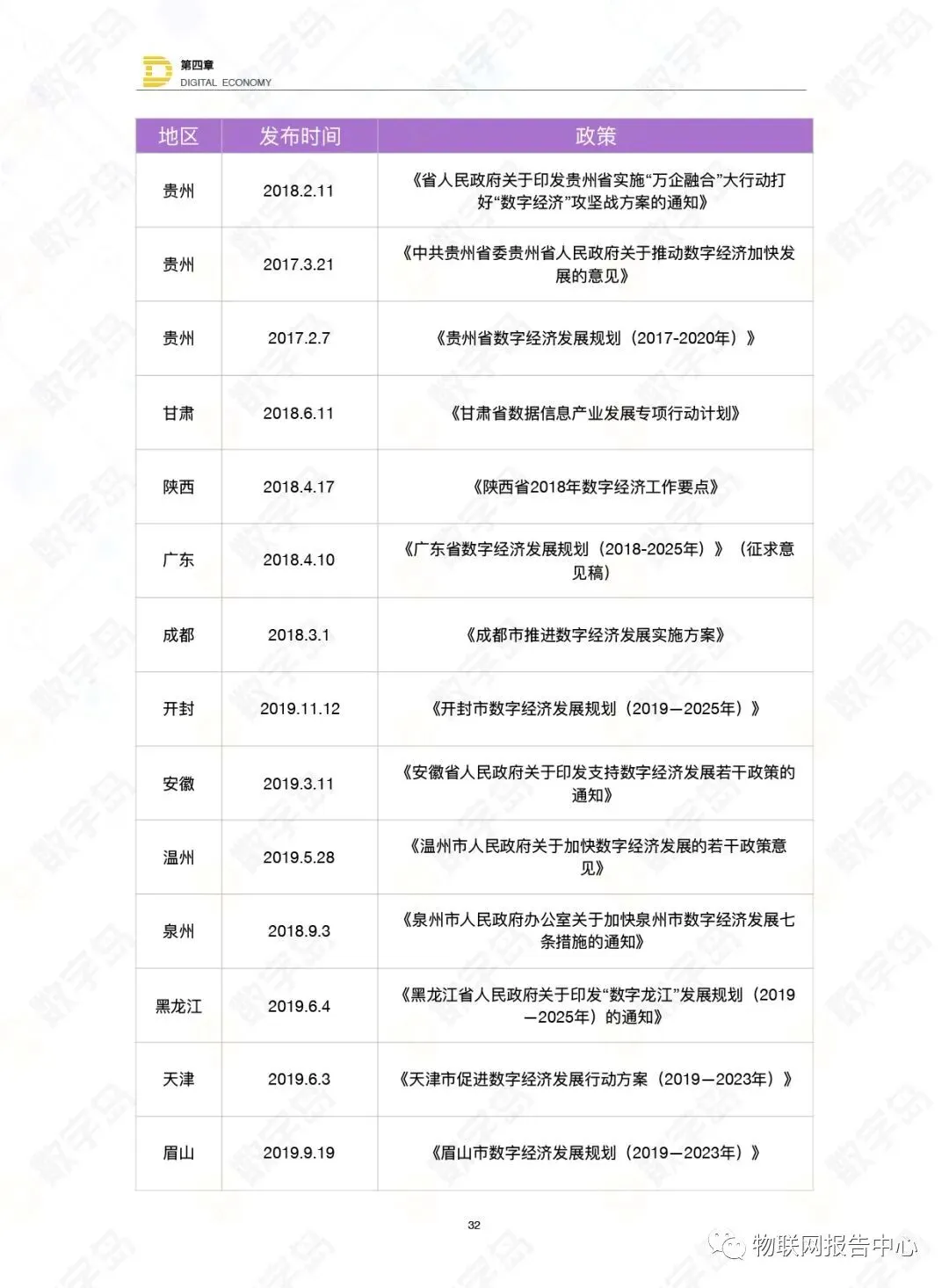 第四章
DIGITAL ECONOMY

| 地区 | 发布时间 | 政策 |
|---|---|---|
| 贵州 | 2018.2.11 | 《省人民政府关于印发贵州省实施“万企融合”大行动打好“数字经济”攻坚战方案的通知》 |
| 贵州 | 2017.3.21 | 《中共贵州省委贵州省人民政府关于推动数字经济加快发展的意见》 |
| 贵州 | 2017.2.7 | 《贵州省数字经济发展规划（2017-2020年）》 |
| 甘肃 | 2018.6.11 | 《甘肃省数据信息产业发展专项行动计划》 |
| 陕西 | 2018.4.17 | 《陕西省2018年数字经济工作要点》 |
| 广东 | 2018.4.10 | 《广东省数字经济发展规划（2018-2025年）》（征求意见稿） |
| 成都 | 2018.3.1 | 《成都市推进数字经济发展实施方案》 |
| 开封 | 2019.11.12 | 《开封市数字经济发展规划（2019—2025年）》 |
| 安徽 | 2019.3.11 | 《安徽省人民政府关于印发支持数字经济发展若干政策的通知》 |
| 温州 | 2019.5.28 | 《温州市人民政府关于加快数字经济发展的若干政策意见》 |
| 泉州 | 2018.9.3 | 《泉州市人民政府办公室关于加快泉州市数字经济发展七条措施的通知》 |
| 黑龙江 | 2019.6.4 | 《黑龙江省人民政府关于印发“数字龙江”发展规划（2019—2025年）的通知》 |
| 天津 | 2019.6.3 | 《天津市促进数字经济发展行动方案（2019—2023年）》 |
| 眉山 | 2019.9.19 | 《眉山市数字经济发展规划（2019—2023年）》 |

32

物联网报告中心